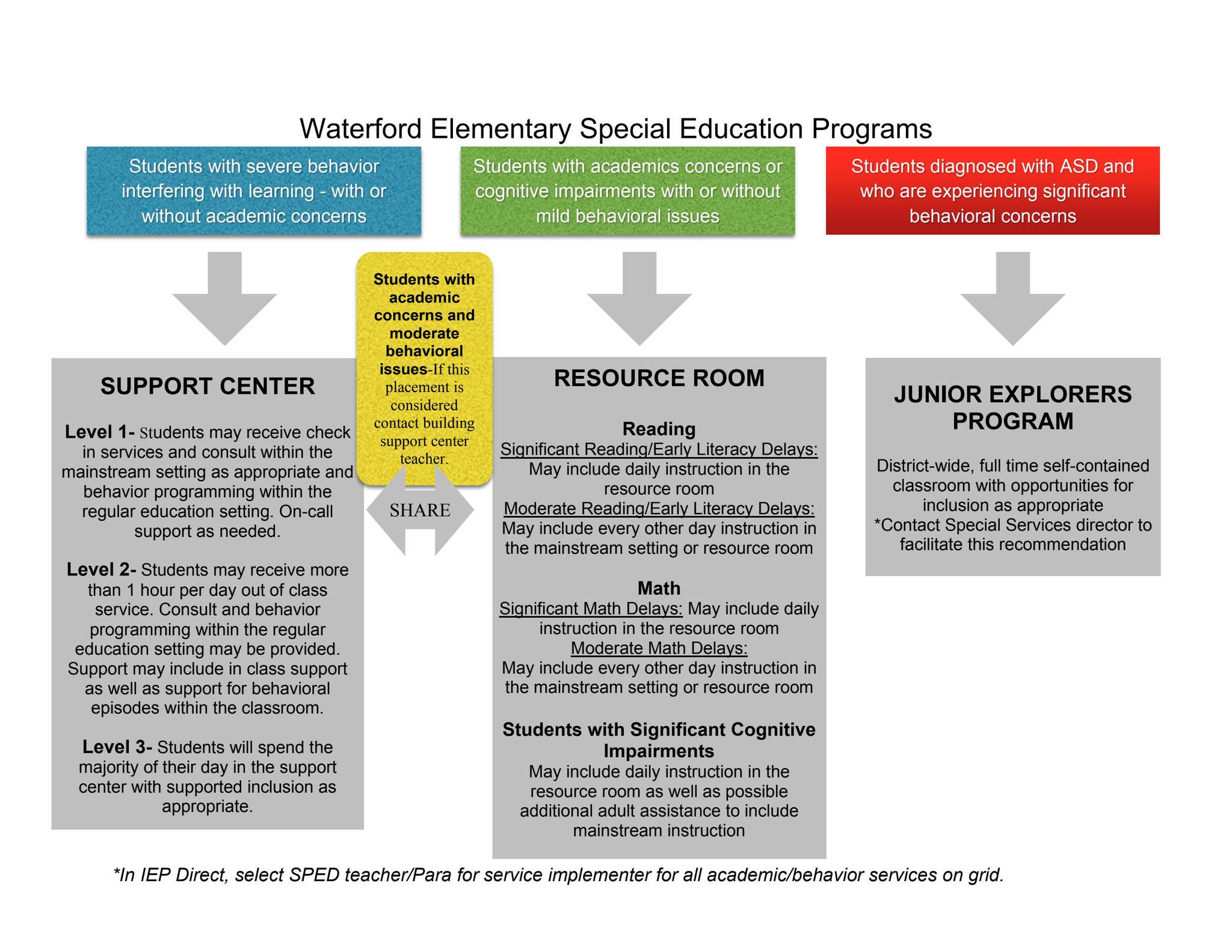 Waterford Elementary Special Education Programs

Students with severe behavior interfering with learning - with or without academic concerns

Students with academics concerns or cognitive impairments with or without mild behavioral issues

Students diagnosed with ASD and who are experiencing significant behavioral concerns

Students with academic concerns and moderate behavioral issues-If this placement is considered contact building support center teacher.

SHARE

SUPPORT CENTER

Level 1- Students may receive check in services and consult within the mainstream setting as appropriate and behavior programming within the regular education setting. On-call support as needed.

Level 2- Students may receive more than 1 hour per day out of class service. Consult and behavior programming within the regular education setting may be provided. Support may include in class support as well as support for behavioral episodes within the classroom.

Level 3- Students will spend the majority of their day in the support center with supported inclusion as appropriate.

RESOURCE ROOM

Reading
Significant Reading/Early Literacy Delays: May include daily instruction in the resource room
Moderate Reading/Early Literacy Delays: May include every other day instruction in the mainstream setting or resource room

Math
Significant Math Delays: May include daily instruction in the resource room
Moderate Math Delays: May include every other day instruction in the mainstream setting or resource room

Students with Significant Cognitive Impairments
May include daily instruction in the resource room as well as possible additional adult assistance to include mainstream instruction

JUNIOR EXPLORERS PROGRAM

District-wide, full time self-contained classroom with opportunities for inclusion as appropriate
*Contact Special Services director to facilitate this recommendation

*In IEP Direct, select SPED teacher/Para for service implementer for all academic/behavior services on grid.